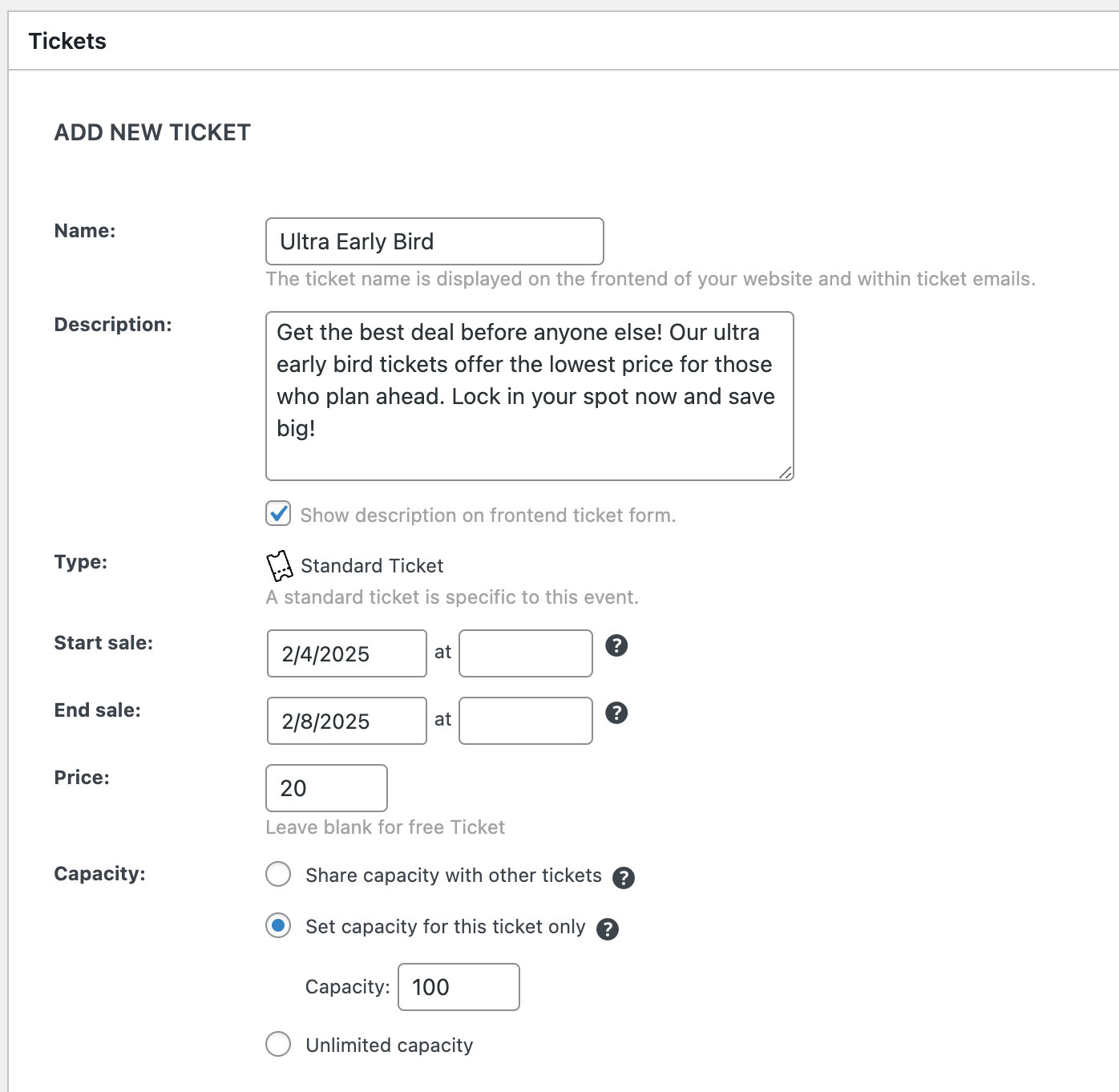 Tickets

ADD NEW TICKET

Name:

Ultra Early Bird

The ticket name is displayed on the frontend of your website and within ticket emails.

Description:

Get the best deal before anyone else! Our ultra early bird tickets offer the lowest price for those who plan ahead. Lock in your spot now and save big!

Show description on frontend ticket form.

Type:

Standard Ticket

A standard ticket is specific to this event.

Start sale:

2/4/2025 at

?

End sale:

2/8/2025 at

?

Price:

20

Leave blank for free Ticket

Capacity:

Share capacity with other tickets ?

Set capacity for this ticket only ?

Capacity: 100

Unlimited capacity